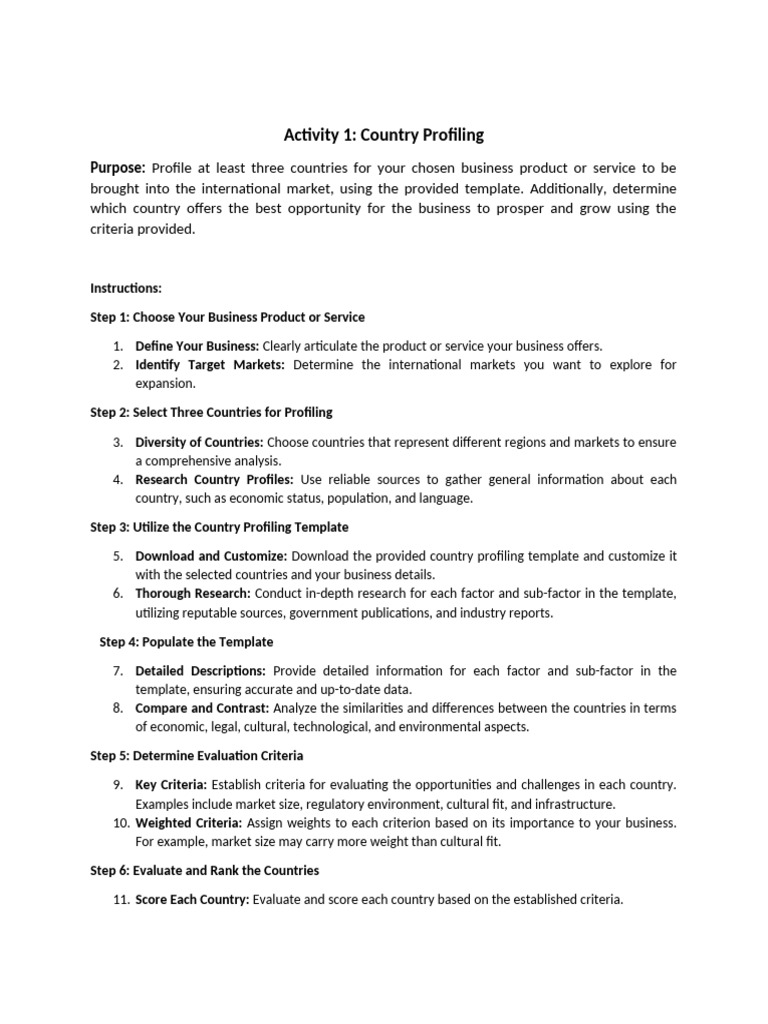 Activity 1: Country Profiling

Purpose: Profile at least three countries for your chosen business product or service to be brought into the international market, using the provided template. Additionally, determine which country offers the best opportunity for the business to prosper and grow using the criteria provided.

Instructions:

Step 1: Choose Your Business Product or Service

1. Define Your Business: Clearly articulate the product or service your business offers.
2. Identify Target Markets: Determine the international markets you want to explore for expansion.

Step 2: Select Three Countries for Profiling

3. Diversity of Countries: Choose countries that represent different regions and markets to ensure a comprehensive analysis.
4. Research Country Profiles: Use reliable sources to gather general information about each country, such as economic status, population, and language.

Step 3: Utilize the Country Profiling Template

5. Download and Customize: Download the provided country profiling template and customize it with the selected countries and your business details.
6. Thorough Research: Conduct in-depth research for each factor and sub-factor in the template, utilizing reputable sources, government publications, and industry reports.

Step 4: Populate the Template

7. Detailed Descriptions: Provide detailed information for each factor and sub-factor in the template, ensuring accurate and up-to-date data.
8. Compare and Contrast: Analyze the similarities and differences between the countries in terms of economic, legal, cultural, technological, and environmental aspects.

Step 5: Determine Evaluation Criteria

9. Key Criteria: Establish criteria for evaluating the opportunities and challenges in each country. Examples include market size, regulatory environment, cultural fit, and infrastructure.
10. Weighted Criteria: Assign weights to each criterion based on its importance to your business. For example, market size may carry more weight than cultural fit.

Step 6: Evaluate and Rank the Countries

11. Score Each Country: Evaluate and score each country based on the established criteria.